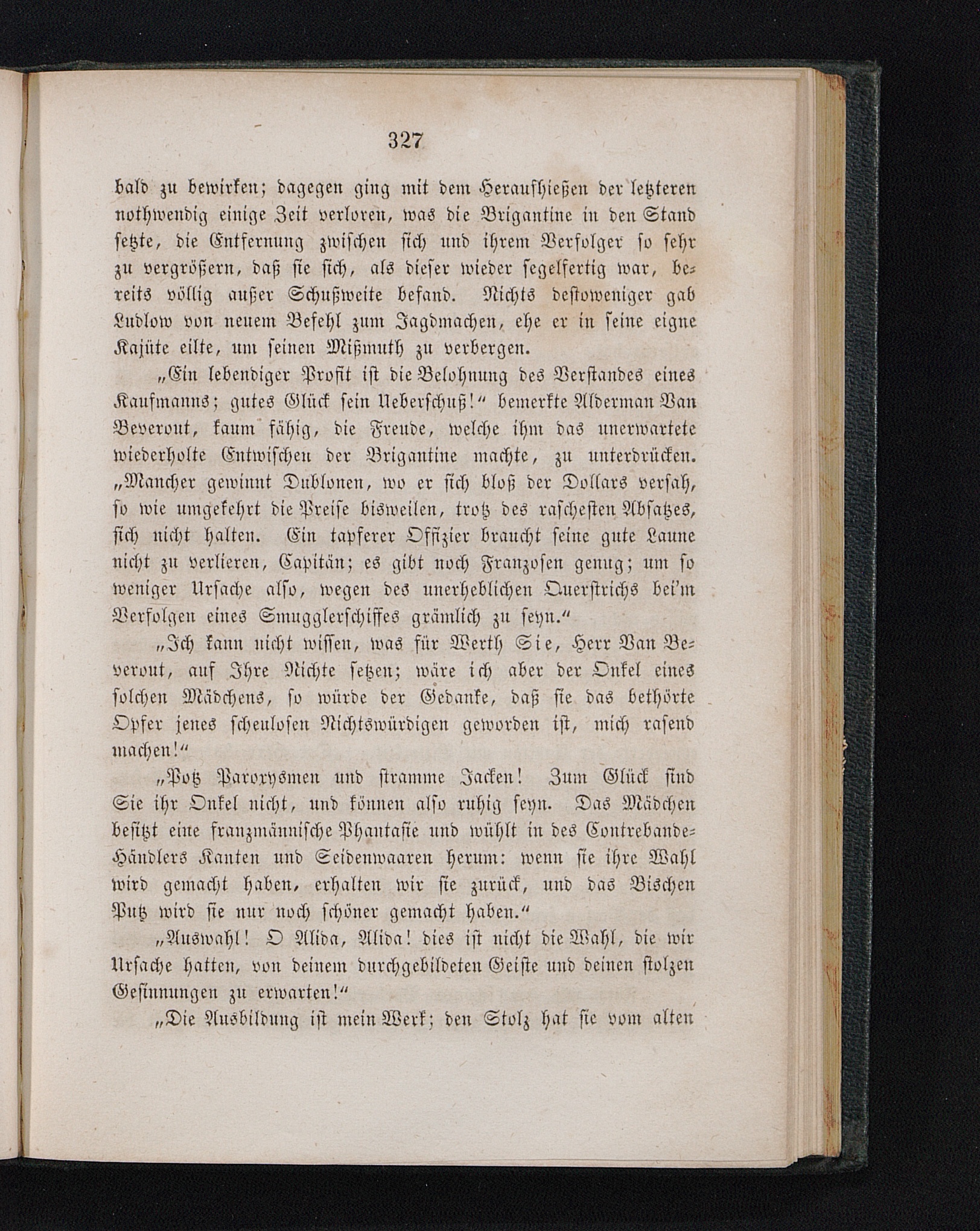 327

bald zu bewirken; dagegen ging mit dem Heraufhießen der letzteren nothwendig einige Zeit verloren, was die Brigantine in den Stand setzte, die Entfernung zwischen sich und ihrem Verfolger so sehr zu vergrößern, daß sie sich, als dieser wieder segelfertig war, bereits völlig außer Schußweite befand. Nichts destoweniger gab Ludlow von neuem Befehl zum Jagdmachen, ehe er in seine eigne Kajüte eilte, um seinen Mißmuth zu verbergen.

„Ein lebendiger Profit ist die Belohnung des Verstandes eines Kaufmanns; gutes Glück sein Ueberschuß!“ bemerkte Alderman Van Beverout, kaum fähig, die Freude, welche ihm das unerwartete wiederholte Entwischen der Brigantine machte, zu unterdrücken. „Mancher gewinnt Dublonen, wo er sich bloß der Dollars versah, so wie umgekehrt die Preise bisweilen, trotz des rascheſten Absatzes, sich nicht halten. Ein tapferer Offizier braucht seine gute Laune nicht zu verlieren, Capitän; es gibt noch Franzosen genug; um so weniger Ursache also, wegen des unerheblichen Querstrichs bei'm Verfolgen eines Smugglerschiffes grämlich zu seyn.“

„Ich kann nicht wissen, was für Werth Sie, Herr Van Beverout, auf Ihre Nichte setzen; wäre ich aber der Onkel eines solchen Mädchens, so würde der Gedanke, daß sie das bethörte Opfer jenes scheulosen Nichtswürdigen geworden ist, mich rasend machen!“

„Potz Paroxysmen und stramme Jacken! Zum Glück sind Sie ihr Onkel nicht, und können also ruhig seyn. Das Mädchen besitzt eine franzmännische Phantasie und wühlt in des Contrebande-Händlers Kanten und Seidenwaaren herum: wenn sie ihre Wahl wird gemacht haben, erhalten wir sie zurück, und das Bischen Putz wird sie nur noch schöner gemacht haben.“

„Auswahl! O Alida, Alida! dies ist nicht die Wahl, die wir Ursache hatten, von deinem durchgebildeten Geiste und deinen stolzen Gesinnungen zu erwarten!“

„Die Ausbildung ist mein Werk; den Stolz hat sie vom alten